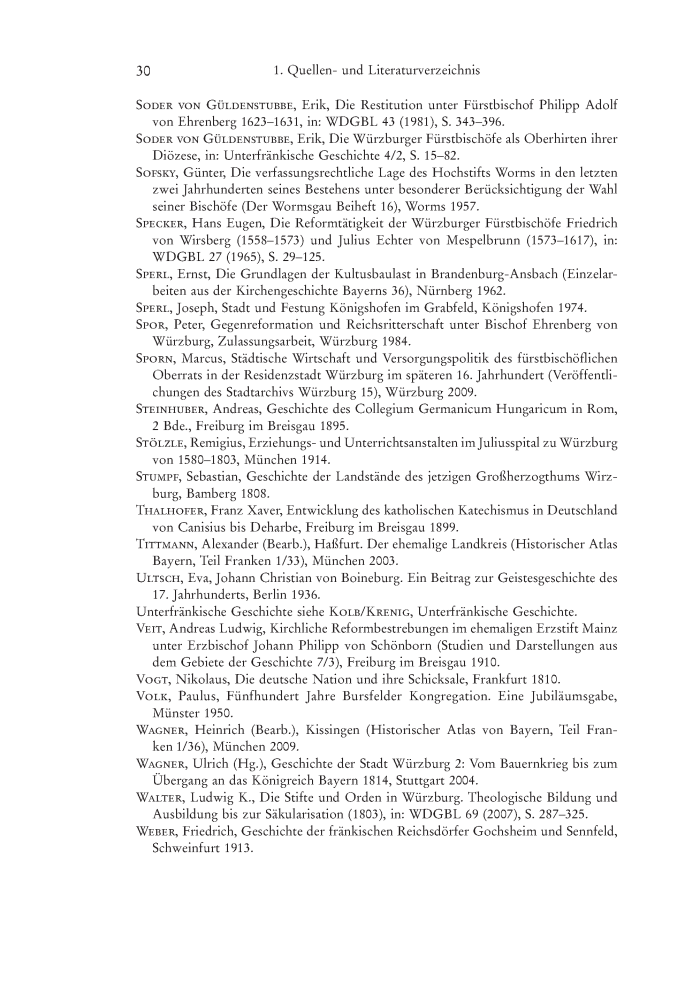 30 1. Quellen- und Literaturverzeichnis

Soder von Güldenstubbe, Erik, Die Restitution unter Fürstbischof Philipp Adolf von Ehrenberg 1623–1631, in: WDGBL 43 (1981), S. 343–396.

Soder von Güldenstubbe, Erik, Die Würzburger Fürstbischöfe als Oberhirten ihrer Diözese, in: Unterfränkische Geschichte 4/2, S. 15–82.

Sofsky, Günter, Die verfassungsrechtliche Lage des Hochstifts Worms in den letzten zwei Jahrhunderten seines Bestehens unter besonderer Berücksichtigung der Wahl seiner Bischöfe (Der Wormsgau Beiheft 16), Worms 1957.

Specker, Hans Eugen, Die Reformtätigkeit der Würzburger Fürstbischöfe Friedrich von Wirsberg (1558–1573) und Julius Echter von Mespelbrunn (1573–1617), in: WDGBL 27 (1965), S. 29–125.

Sperl, Ernst, Die Grundlagen der Kultusbaulast in Brandenburg-Ansbach (Einzelarbeiten aus der Kirchengeschichte Bayerns 36), Nürnberg 1962.

Sperl, Joseph, Stadt und Festung Königshofen im Grabfeld, Königshofen 1974.

Spor, Peter, Gegenreformation und Reichsritterschaft unter Bischof Ehrenberg von Würzburg, Zulassungsarbeit, Würzburg 1984.

Sporn, Marcus, Städtische Wirtschaft und Versorgungspolitik des fürstbischöflichen Oberrats in der Residenzstadt Würzburg im späteren 16. Jahrhundert (Veröffentlichungen des Stadtarchivs Würzburg 15), Würzburg 2009.

Steinhuber, Andreas, Geschichte des Collegium Germanicum Hungaricum in Rom, 2 Bde., Freiburg im Breisgau 1895.

Stölzle, Remigius, Erziehungs- und Unterrichtsanstalten im Juliusspital zu Würzburg von 1580–1803, München 1914.

Stumpf, Sebastian, Geschichte der Landstände des jetzigen Großherzogthums Wirzburg, Bamberg 1808.

Thalhofer, Franz Xaver, Entwicklung des katholischen Katechismus in Deutschland von Canisius bis Deharbe, Freiburg im Breisgau 1899.

Tittmann, Alexander (Bearb.), Haßfurt. Der ehemalige Landkreis (Historischer Atlas Bayern, Teil Franken 1/33), München 2003.

Ultsch, Eva, Johann Christian von Boineburg. Ein Beitrag zur Geistesgeschichte des 17. Jahrhunderts, Berlin 1936.

Unterfränkische Geschichte siehe Kolb/Krenig, Unterfränkische Geschichte.

Veit, Andreas Ludwig, Kirchliche Reformbestrebungen im ehemaligen Erzstift Mainz unter Erzbischof Johann Philipp von Schönborn (Studien und Darstellungen aus dem Gebiete der Geschichte 7/3), Freiburg im Breisgau 1910.

Vogt, Nikolaus, Die deutsche Nation und ihre Schicksale, Frankfurt 1810.

Volk, Paulus, Fünfhundert Jahre Bursfelder Kongregation. Eine Jubiläumsgabe, Münster 1950.

Wagner, Heinrich (Bearb.), Kissingen (Historischer Atlas von Bayern, Teil Franken 1/36), München 2009.

Wagner, Ulrich (Hg.), Geschichte der Stadt Würzburg 2: Vom Bauernkrieg bis zum Übergang an das Königreich Bayern 1814, Stuttgart 2004.

Walter, Ludwig K., Die Stifte und Orden in Würzburg. Theologische Bildung und Ausbildung bis zur Säkularisation (1803), in: WDGBL 69 (2007), S. 287–325.

Weber, Friedrich, Geschichte der fränkischen Reichsdörfer Gochsheim und Sennfeld, Schweinfurt 1913.